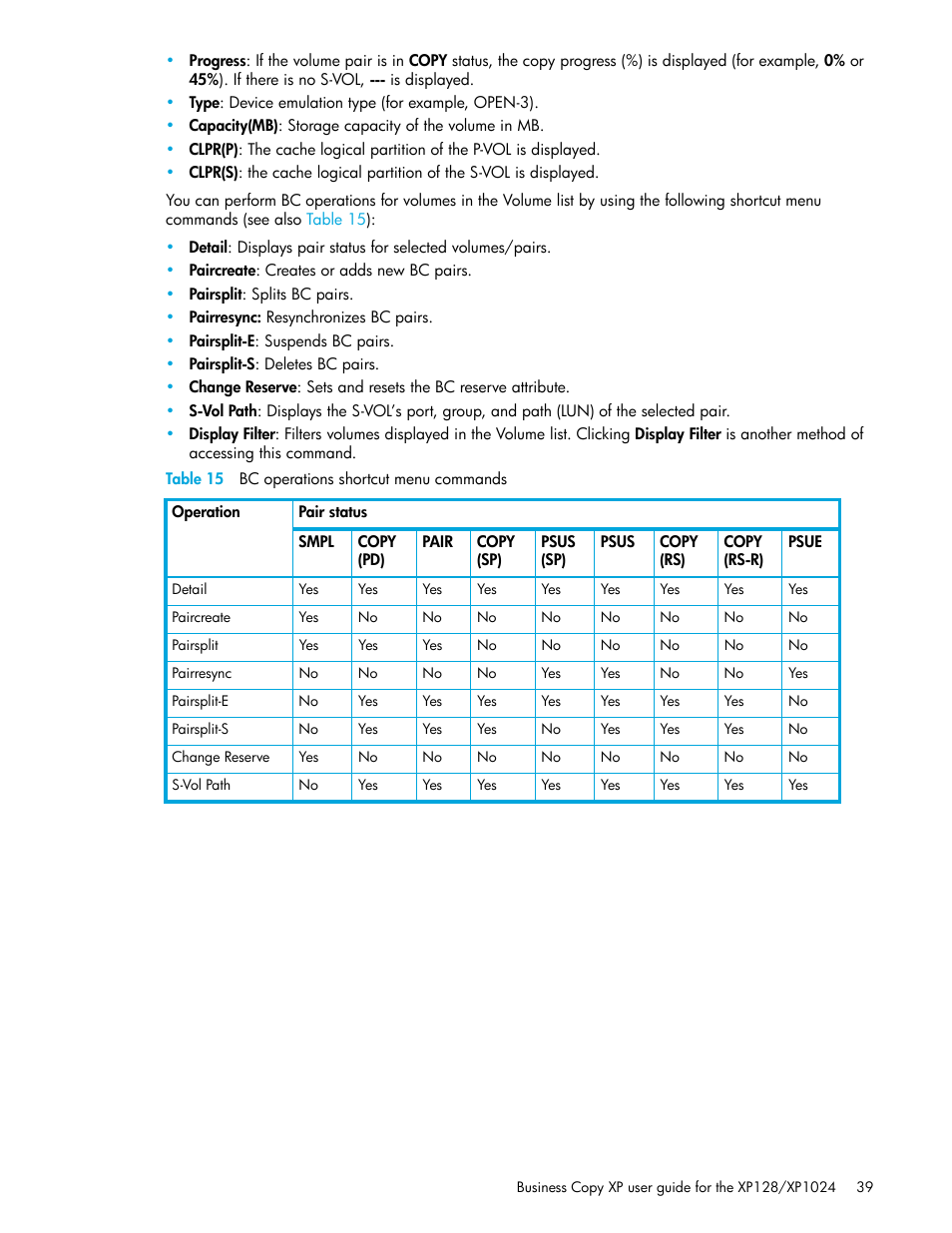 • Progress: If the volume pair is in COPY status, the copy progress (%) is displayed (for example, 0% or 45%). If there is no S-VOL, --- is displayed.
• Type: Device emulation type (for example, OPEN-3).
• Capacity(MB): Storage capacity of the volume in MB.
• CLPR(P): The cache logical partition of the P-VOL is displayed.
• CLPR(S): the cache logical partition of the S-VOL is displayed.

You can perform BC operations for volumes in the Volume list by using the following shortcut menu commands (see also Table 15):

• Detail: Displays pair status for selected volumes/pairs.
• Paircreate: Creates or adds new BC pairs.
• Pairsplit: Splits BC pairs.
• Pairresync: Resynchronizes BC pairs.
• Pairsplit-E: Suspends BC pairs.
• Pairsplit-S: Deletes BC pairs.
• Change Reserve: Sets and resets the BC reserve attribute.
• S-Vol Path: Displays the S-VOL's port, group, and path (LUN) of the selected pair.
• Display Filter: Filters volumes displayed in the Volume list. Clicking Display Filter is another method of accessing this command.

Table 15 BC operations shortcut menu commands

| Operation | Pair status | | | | | | | | |
|---|---|---|---|---|---|---|---|---|---|
| | SMPL | COPY (PD) | PAIR | COPY (SP) | PSUS (SP) | PSUS | COPY (RS) | COPY (RS-R) | PSUE |
| Detail | Yes | Yes | Yes | Yes | Yes | Yes | Yes | Yes | Yes |
| Paircreate | Yes | No | No | No | No | No | No | No | No |
| Pairsplit | Yes | Yes | Yes | No | No | No | No | No | No |
| Pairresync | No | No | No | No | Yes | Yes | No | No | Yes |
| Pairsplit-E | No | Yes | Yes | Yes | Yes | Yes | Yes | Yes | No |
| Pairsplit-S | No | Yes | Yes | Yes | No | Yes | Yes | Yes | No |
| Change Reserve | Yes | No | No | No | No | No | No | No | No |
| S-Vol Path | No | Yes | Yes | Yes | Yes | Yes | Yes | Yes | Yes |

Business Copy XP user guide for the XP128/XP1024 39